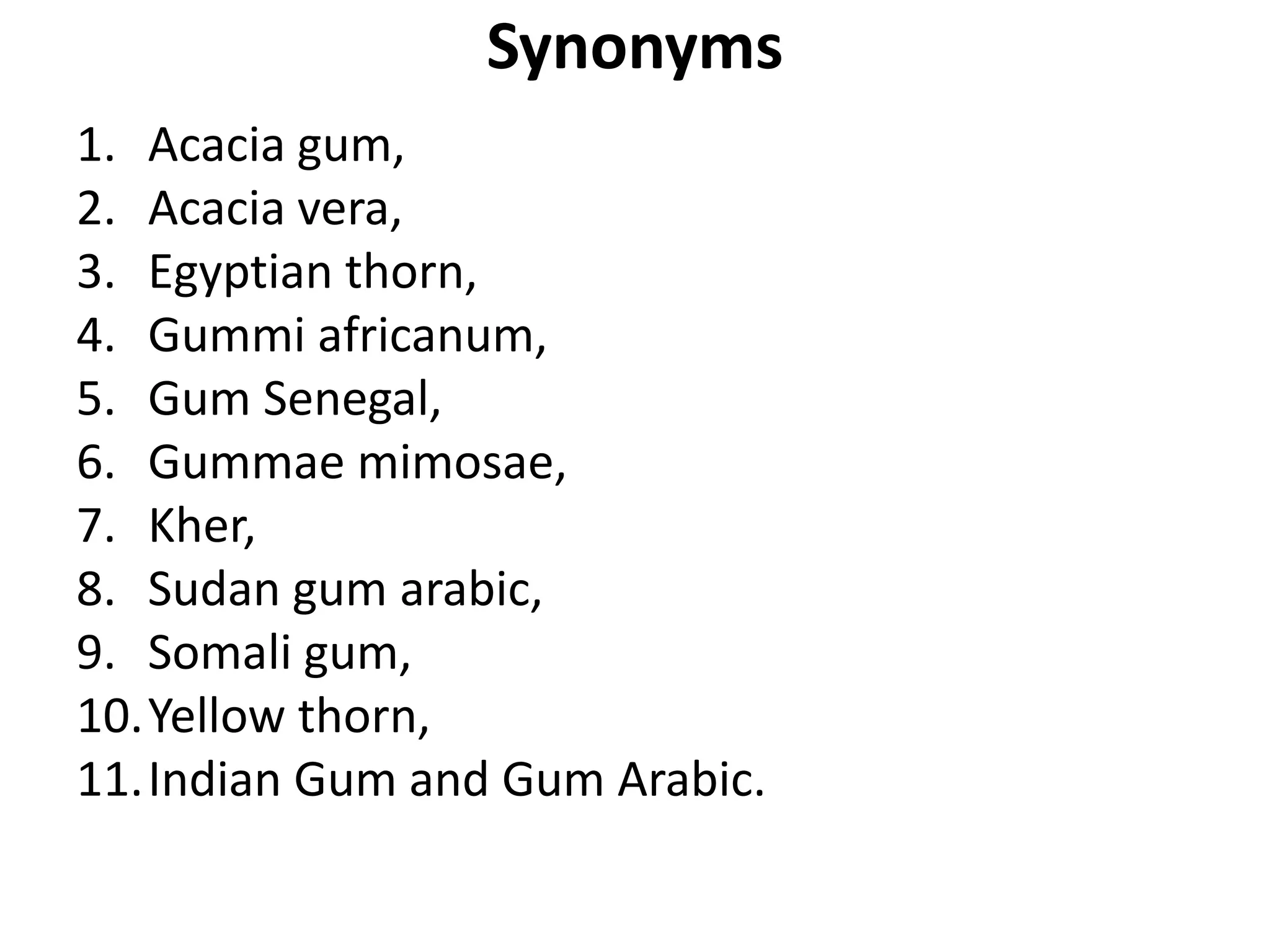 Synonyms

1. Acacia gum,
2. Acacia vera,
3. Egyptian thorn,
4. Gummi africanum,
5. Gum Senegal,
6. Gummae mimosae,
7. Kher,
8. Sudan gum arabic,
9. Somali gum,
10. Yellow thorn,
11. Indian Gum and Gum Arabic.